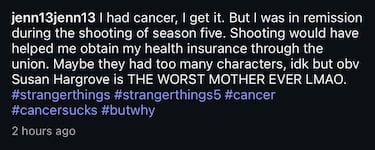 jenn13jenn13 I had cancer, I get it. But I was in remission during the shooting of season five. Shooting would have helped me obtain my health insurance through the union. Maybe they had too many characters, idk but obv Susan Hargrove is THE WORST MOTHER EVER LMAO. #strangerthings #strangerthings5 #cancer #cancersucks #butwhy

2 hours ago